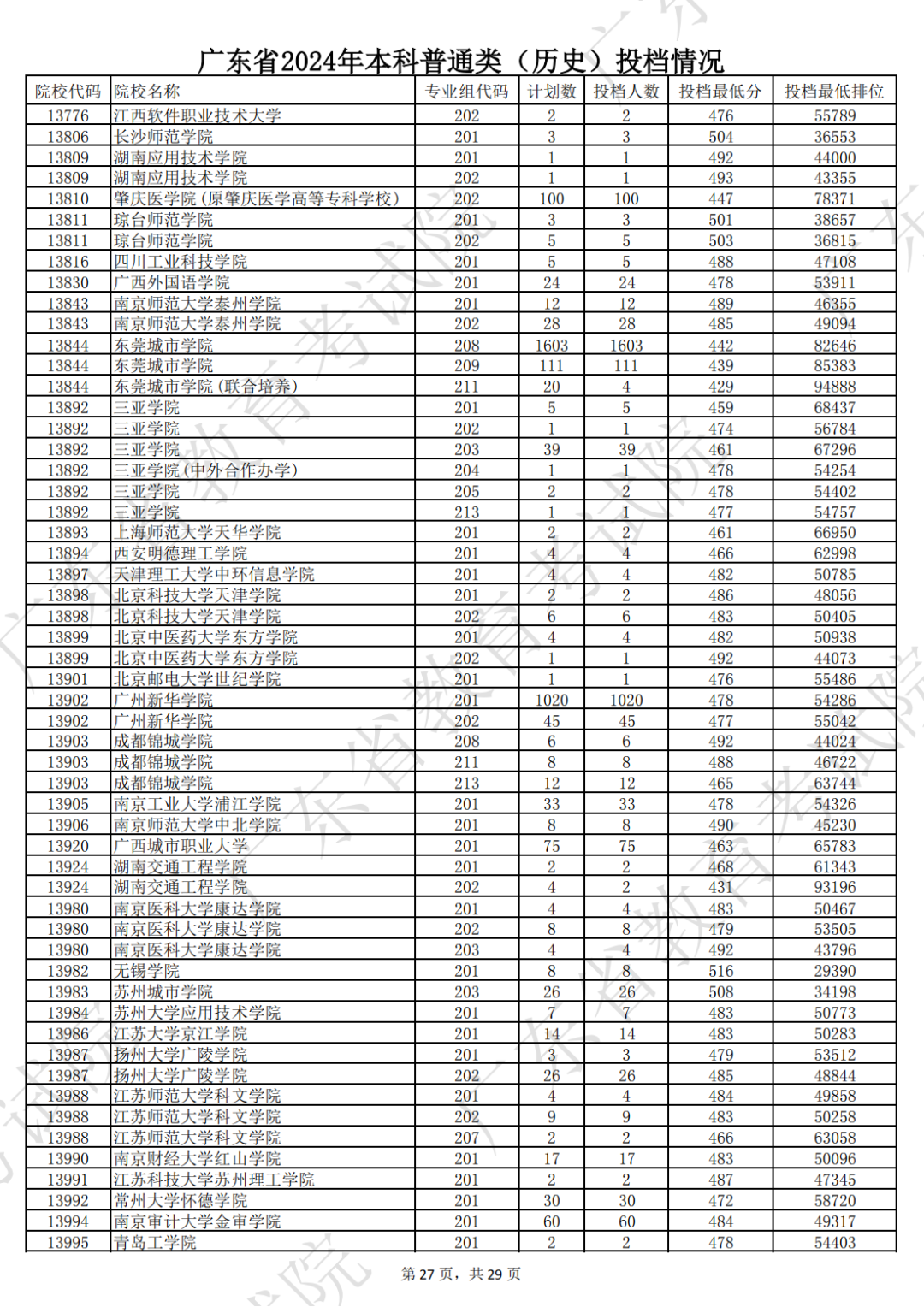 广东省2024年本科普通类（历史）投档情况

| 院校代码 | 院校名称 | 专业组代码 | 计划数 | 投档人数 | 投档最低分 | 投档最低排位 |
|---|---|---|---|---|---|---|
| 13776 | 江西软件职业技术大学 | 202 | 2 | 2 | 476 | 55789 |
| 13806 | 长沙师范学院 | 201 | 3 | 3 | 504 | 36553 |
| 13809 | 湖南应用技术学院 | 201 | 1 | 1 | 492 | 44000 |
| 13809 | 湖南应用技术学院 | 202 | 1 | 1 | 493 | 43355 |
| 13810 | 肇庆医学院（原肇庆医学高等专科学校） | 202 | 100 | 100 | 447 | 78371 |
| 13811 | 琼台师范学院 | 201 | 3 | 3 | 501 | 38657 |
| 13811 | 琼台师范学院 | 202 | 5 | 5 | 503 | 36815 |
| 13816 | 四川工业科技学院 | 201 | 5 | 5 | 488 | 47108 |
| 13830 | 广西外国语学院 | 201 | 24 | 24 | 478 | 53911 |
| 13843 | 南京师范大学泰州学院 | 201 | 12 | 12 | 489 | 46355 |
| 13843 | 南京师范大学泰州学院 | 202 | 28 | 28 | 485 | 49094 |
| 13844 | 东莞城市学院 | 208 | 1603 | 1603 | 442 | 82646 |
| 13844 | 东莞城市学院 | 209 | 111 | 111 | 439 | 85383 |
| 13844 | 东莞城市学院（联合培养） | 211 | 20 | 4 | 429 | 94888 |
| 13892 | 三亚学院 | 201 | 5 | 5 | 459 | 68437 |
| 13892 | 三亚学院 | 202 | 1 | 1 | 474 | 56784 |
| 13892 | 三亚学院 | 203 | 39 | 39 | 461 | 67296 |
| 13892 | 三亚学院（中外合作办学） | 204 | 1 | 1 | 478 | 54254 |
| 13892 | 三亚学院 | 205 | 2 | 2 | 478 | 54402 |
| 13892 | 三亚学院 | 213 | 1 | 1 | 477 | 54757 |
| 13893 | 上海师范大学天华学院 | 201 | 2 | 2 | 461 | 66950 |
| 13894 | 西安明德理工学院 | 201 | 4 | 4 | 466 | 62998 |
| 13897 | 天津理工大学中环信息学院 | 201 | 4 | 4 | 482 | 50785 |
| 13898 | 北京科技大学天津学院 | 201 | 2 | 2 | 486 | 48056 |
| 13898 | 北京科技大学天津学院 | 202 | 6 | 6 | 483 | 50405 |
| 13899 | 北京中医药大学东方学院 | 201 | 4 | 4 | 482 | 50938 |
| 13899 | 北京中医药大学东方学院 | 202 | 1 | 1 | 492 | 44073 |
| 13901 | 北京邮电大学世纪学院 | 201 | 1 | 1 | 476 | 55486 |
| 13902 | 广州新华学院 | 201 | 1020 | 1020 | 478 | 54286 |
| 13902 | 广州新华学院 | 202 | 45 | 45 | 477 | 55042 |
| 13903 | 成都锦城学院 | 208 | 6 | 6 | 492 | 44024 |
| 13903 | 成都锦城学院 | 211 | 8 | 8 | 488 | 46722 |
| 13903 | 成都锦城学院 | 213 | 12 | 12 | 465 | 63744 |
| 13905 | 南京工业大学浦江学院 | 201 | 33 | 33 | 478 | 54326 |
| 13906 | 南京师范大学中北学院 | 201 | 8 | 8 | 490 | 45230 |
| 13920 | 广西城市职业大学 | 201 | 75 | 75 | 463 | 65783 |
| 13924 | 湖南交通工程学院 | 201 | 2 | 2 | 468 | 61343 |
| 13924 | 湖南交通工程学院 | 202 | 4 | 2 | 431 | 93196 |
| 13980 | 南京医科大学康达学院 | 201 | 4 | 4 | 483 | 50467 |
| 13980 | 南京医科大学康达学院 | 202 | 8 | 8 | 479 | 53505 |
| 13980 | 南京医科大学康达学院 | 203 | 4 | 4 | 492 | 43796 |
| 13982 | 无锡学院 | 201 | 8 | 8 | 516 | 29390 |
| 13983 | 苏州城市学院 | 203 | 26 | 26 | 508 | 34198 |
| 13984 | 苏州大学应用技术学院 | 201 | 7 | 7 | 483 | 50773 |
| 13986 | 江苏大学京江学院 | 201 | 14 | 14 | 483 | 50283 |
| 13987 | 扬州大学广陵学院 | 201 | 3 | 3 | 479 | 53512 |
| 13987 | 扬州大学广陵学院 | 202 | 26 | 26 | 485 | 48844 |
| 13988 | 江苏师范大学科文学院 | 201 | 4 | 4 | 484 | 49858 |
| 13988 | 江苏师范大学科文学院 | 202 | 9 | 9 | 483 | 50258 |
| 13988 | 江苏师范大学科文学院 | 207 | 2 | 2 | 466 | 63058 |
| 13990 | 南京财经大学红山学院 | 201 | 17 | 17 | 483 | 50096 |
| 13991 | 江苏科技大学苏州理工学院 | 201 | 2 | 2 | 487 | 47345 |
| 13992 | 常州大学怀德学院 | 201 | 30 | 30 | 472 | 58720 |
| 13994 | 南京审计大学金审学院 | 201 | 60 | 60 | 484 | 49317 |
| 13995 | 青岛工学院 | 201 | 2 | 2 | 478 | 54403 |

第 27 页，共 29 页